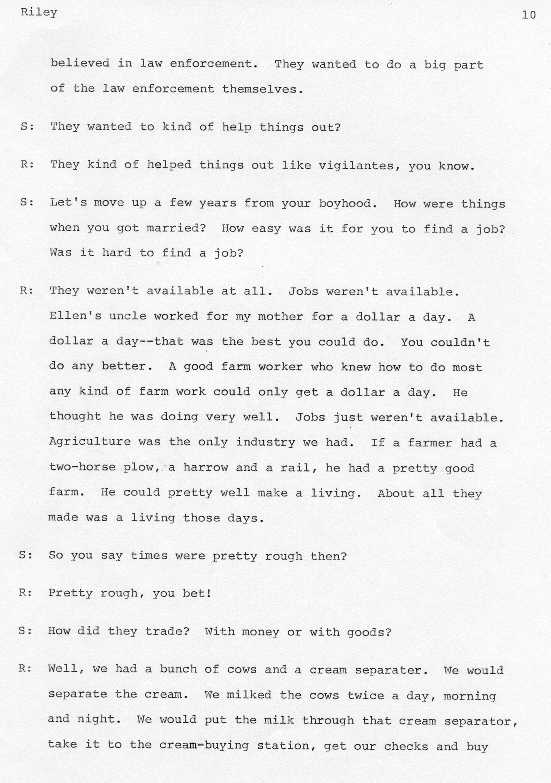 Riley 10

believed in law enforcement. They wanted to do a big part of the law enforcement themselves.

S: They wanted to kind of help things out?

R: They kind of helped things out like vigilantes, you know.

S: Let's move up a few years from your boyhood. How were things when you got married? How easy was it for you to find a job? Was it hard to find a job?

R: They weren't available at all. Jobs weren't available. Ellen's uncle worked for my mother for a dollar a day. A dollar a day--that was the best you could do. You couldn't do any better. A good farm worker who knew how to do most any kind of farm work could only get a dollar a day. He thought he was doing very well. Jobs just weren't available. Agriculture was the only industry we had. If a farmer had a two-horse plow, a harrow and a rail, he had a pretty good farm. He could pretty well make a living. About all they made was a living those days.

S: So you say times were pretty rough then?

R: Pretty rough, you bet!

S: How did they trade? With money or with goods?

R: Well, we had a bunch of cows and a cream separater. We would separate the cream. We milked the cows twice a day, morning and night. We would put the milk through that cream separator, take it to the cream-buying station, get our checks and buy